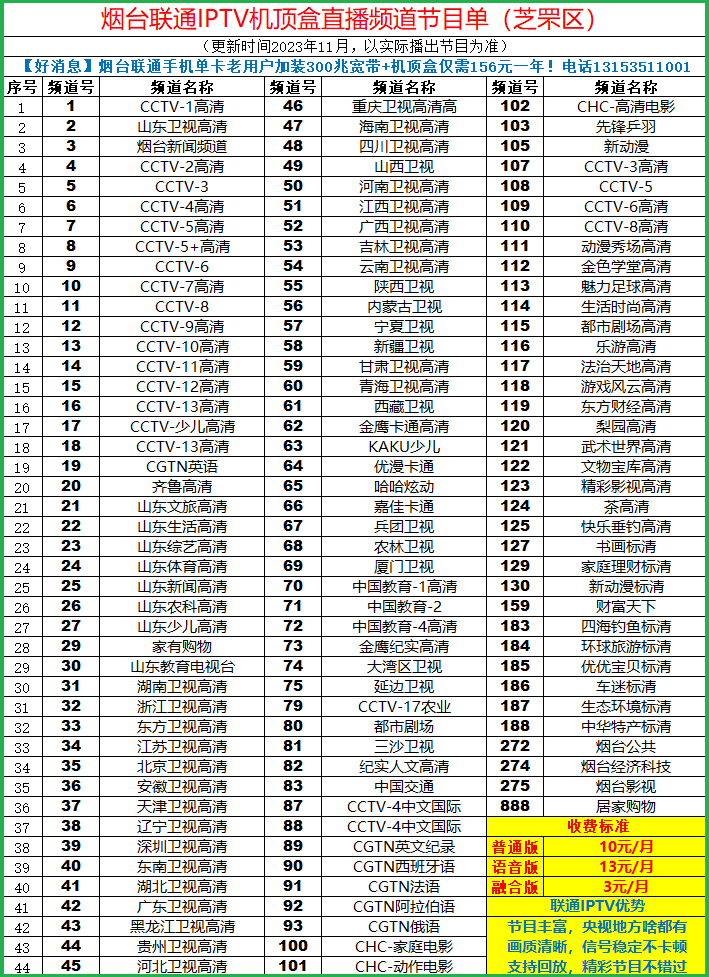 烟台联通IPTV机顶盒直播频道节目单（芝罘区）

（更新时间2023年11月，以实际播出节目为准）

【好消息】烟台联通手机单卡老用户加装300兆宽带+机顶盒仅需156元一年！电话13153511001

| 序号 | 频道号 | 频道名称 | 频道号 | 频道名称 | 频道号 | 频道名称 |
|---|---|---|---|---|---|---|
| 1 | 1 | CCTV-1高清 | 46 | 重庆卫视高清高 | 102 | CHC-高清电影 |
| 2 | 2 | 山东卫视高清 | 47 | 海南卫视高清 | 103 | 先锋乒羽 |
| 3 | 3 | 烟台新闻频道 | 48 | 四川卫视高清 | 105 | 新动漫 |
| 4 | 4 | CCTV-2高清 | 49 | 山西卫视 | 107 | CCTV-3高清 |
| 5 | 5 | CCTV-3 | 50 | 河南卫视高清 | 108 | CCTV-5 |
| 6 | 6 | CCTV-4高清 | 51 | 江西卫视高清 | 109 | CCTV-6高清 |
| 7 | 7 | CCTV-5高清 | 52 | 广西卫视高清 | 110 | CCTV-8高清 |
| 8 | 8 | CCTV-5+高清 | 53 | 吉林卫视高清 | 111 | 动漫秀场高清 |
| 9 | 9 | CCTV-6 | 54 | 云南卫视高清 | 112 | 金色学堂高清 |
| 10 | 10 | CCTV-7高清 | 55 | 陕西卫视 | 113 | 魅力足球高清 |
| 11 | 11 | CCTV-8 | 56 | 内蒙古卫视 | 114 | 生活时尚高清 |
| 12 | 12 | CCTV-9高清 | 57 | 宁夏卫视 | 115 | 都市剧场高清 |
| 13 | 13 | CCTV-10高清 | 58 | 新疆卫视 | 116 | 乐游高清 |
| 14 | 14 | CCTV-11高清 | 59 | 甘肃卫视高清 | 117 | 法治天地高清 |
| 15 | 15 | CCTV-12高清 | 60 | 青海卫视高清 | 118 | 游戏风云高清 |
| 16 | 16 | CCTV-13高清 | 61 | 西藏卫视 | 119 | 东方财经高清 |
| 17 | 17 | CCTV-少儿高清 | 62 | 金鹰卡通高清 | 120 | 梨园高清 |
| 18 | 18 | CCTV-13高清 | 63 | KAKU少儿 | 121 | 武术世界高清 |
| 19 | 19 | CGTN英语 | 64 | 优漫卡通 | 122 | 文物宝库高清 |
| 20 | 20 | 齐鲁高清 | 65 | 哈哈炫动 | 123 | 精彩影视高清 |
| 21 | 21 | 山东文旅高清 | 66 | 嘉佳卡通 | 124 | 茶高清 |
| 22 | 22 | 山东生活高清 | 67 | 兵团卫视 | 125 | 快乐垂钓高清 |
| 23 | 23 | 山东综艺高清 | 68 | 农林卫视 | 127 | 书画标清 |
| 24 | 24 | 山东体育高清 | 69 | 厦门卫视 | 129 | 家庭理财标清 |
| 25 | 25 | 山东新闻高清 | 70 | 中国教育-1高清 | 130 | 新动漫标清 |
| 26 | 26 | 山东农科高清 | 71 | 中国教育-2 | 159 | 财富天下 |
| 27 | 27 | 山东少儿高清 | 72 | 中国教育-4高清 | 183 | 四海钓鱼标清 |
| 28 | 29 | 家有购物 | 73 | 金鹰纪实高清 | 184 | 环球旅游标清 |
| 29 | 30 | 山东教育电视台 | 74 | 大湾区卫视 | 185 | 优优宝贝标清 |
| 30 | 31 | 湖南卫视高清 | 75 | 延边卫视 | 186 | 车迷标清 |
| 31 | 32 | 浙江卫视高清 | 79 | CCTV-17农业 | 187 | 生态环境标清 |
| 32 | 33 | 东方卫视高清 | 80 | 都市剧场 | 188 | 中华特产标清 |
| 33 | 34 | 江苏卫视高清 | 81 | 三沙卫视 | 272 | 烟台公共 |
| 34 | 35 | 北京卫视高清 | 82 | 纪实人文高清 | 274 | 烟台经济科技 |
| 35 | 36 | 安徽卫视高清 | 83 | 中国交通 | 275 | 烟台影视 |
| 36 | 37 | 天津卫视高清 | 87 | CCTV-4中文国际 | 888 | 居家购物 |
| 37 | 38 | 辽宁卫视高清 | 88 | CCTV-4中文国际 | 收费标准 | |
| 38 | 39 | 深圳卫视高清 | 89 | CGTN英文纪录 | 普通版 | 10元/月 |
| 39 | 40 | 东南卫视高清 | 90 | CGTN西班牙语 | 语音版 | 13元/月 |
| 40 | 41 | 湖北卫视高清 | 91 | CGTN法语 | 融合版 | 3元/月 |
| 41 | 42 | 广东卫视高清 | 92 | CGTN阿拉伯语 | 联通IPTV优势 | |
| 42 | 43 | 黑龙江卫视高清 | 93 | CGTN俄语 | 节目丰富，央视地方啥都有 | |
| 43 | 44 | 贵州卫视高清 | 100 | CHC-家庭电影 | 画质清晰，信号稳定不卡顿 | |
| 44 | 45 | 河北卫视高清 | 101 | CHC-动作电影 | 支持回放，精彩节目不错过 | |